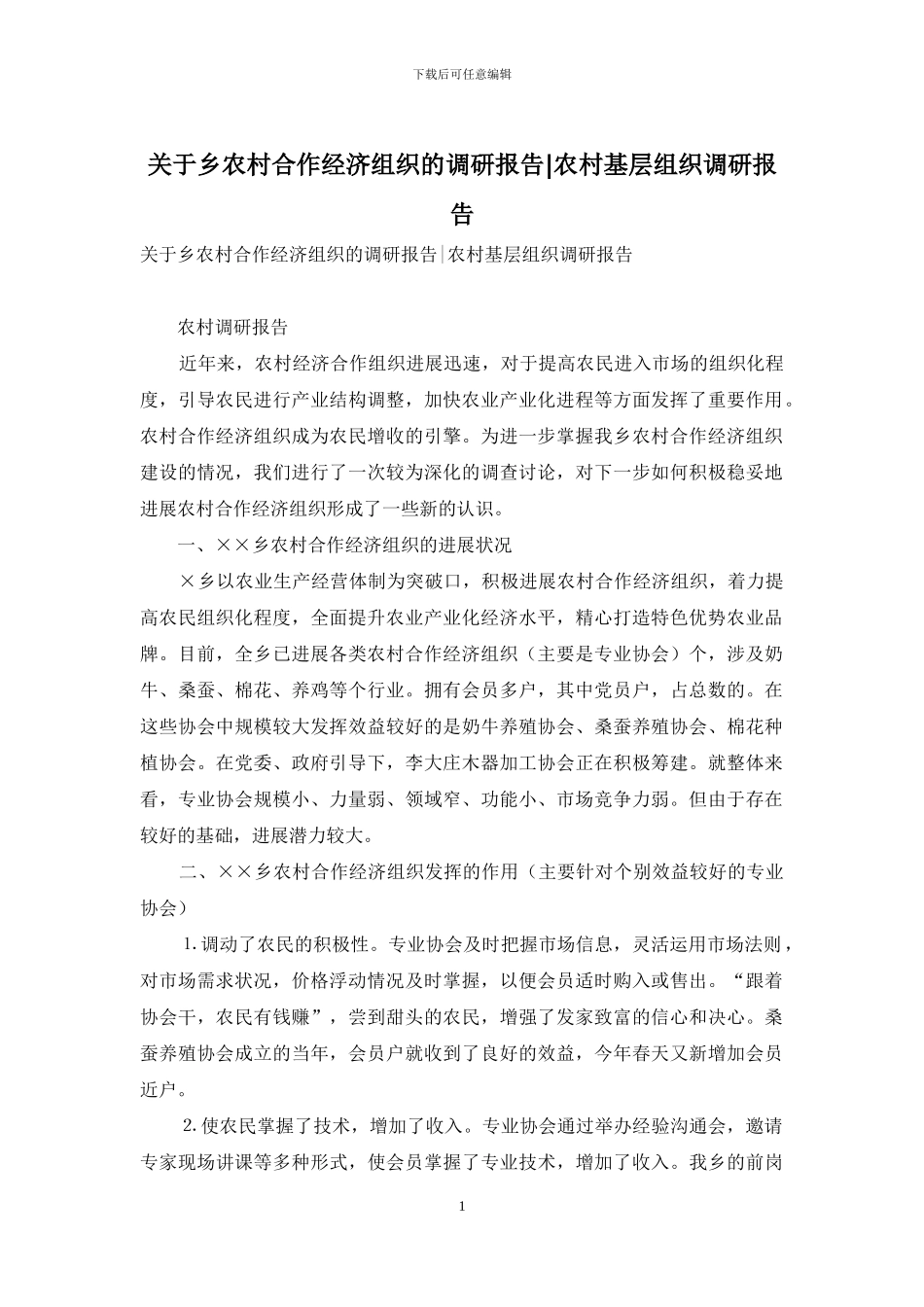 下载后可任意编辑

关于乡农村合作经济组织的调研报告|农村基层组织调研报告

关于乡农村合作经济组织的调研报告|农村基层组织调研报告

农村调研报告

近年来，农村经济合作组织进展迅速，对于提高农民进入市场的组织化程度，引导农民进行产业结构调整，加快农业产业化进程等方面发挥了重要作用。农村合作经济组织成为农民增收的引擎。为进一步掌握我乡农村合作经济组织建设的情况，我们进行了一次较为深化的调查讨论，对下一步如何积极稳妥地进展农村合作经济组织形成了一些新的认识。

一、××乡农村合作经济组织的进展状况

×乡以农业生产经营体制为突破口，积极进展农村合作经济组织，着力提高农民组织化程度，全面提升农业产业化经济水平，精心打造特色优势农业品牌。目前，全乡已进展各类农村合作经济组织（主要是专业协会）个，涉及奶牛、桑蚕、棉花、养鸡等个行业。拥有会员多户，其中党员户，占总数的。在这些协会中规模较大发挥效益较好的是奶牛养殖协会、桑蚕养殖协会、棉花种植协会。在党委、政府引导下，李大庄木器加工协会正在积极筹建。就整体来看，专业协会规模小、力量弱、领域窄、功能小、市场竞争力弱。但由于存在较好的基础，进展潜力较大。

二、××乡农村合作经济组织发挥的作用（主要针对个别效益较好的专业协会）

1.调动了农民的积极性。专业协会及时把握市场信息，灵活运用市场法则，对市场需求状况，价格浮动情况及时掌握，以便会员适时购入或售出。“跟着协会干，农民有钱赚”，尝到甜头的农民，增强了发家致富的信心和决心。桑蚕养殖协会成立的当年，会员户就收到了良好的效益，今年春天又新增加会员近户。

2.使农民掌握了技术，增加了收入。专业协会通过举办经验沟通会，邀请专家现场讲课等多种形式，使会员掌握了专业技术，增加了收入。我乡的前岗

1